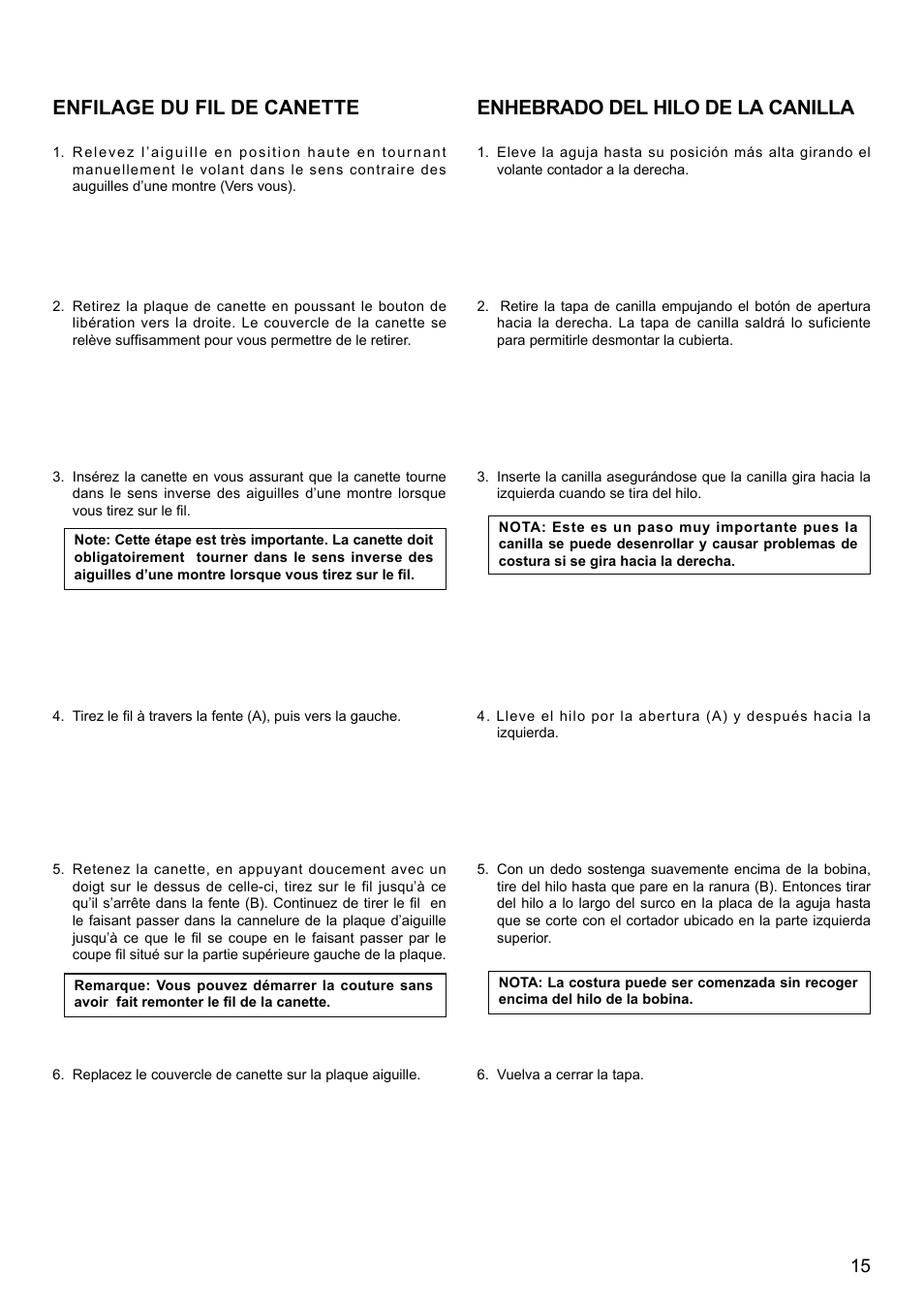 ENFILAGE DU FIL DE CANETTE

1. Relevez l'aiguille en position haute en tournant manuellement le volant dans le sens contraire des auguilles d'une montre (Vers vous).

2. Retirez la plaque de canette en poussant le bouton de libération vers la droite. Le couvercle de la canette se relève suffisamment pour vous permettre de le retirer.

3. Insérez la canette en vous assurant que la canette tourne dans le sens inverse des aiguilles d'une montre lorsque vous tirez sur le fil.

Note: Cette étape est très importante. La canette doit obligatoirement tourner dans le sens inverse des aiguilles d'une montre lorsque vous tirez sur le fil.

4. Tirez le fil à travers la fente (A), puis vers la gauche.

5. Retenez la canette, en appuyant doucement avec un doigt sur le dessus de celle-ci, tirez sur le fil jusqu'à ce qu'il s'arrête dans la fente (B). Continuez de tirer le fil en le faisant passer dans la cannelure de la plaque d'aiguille jusqu'à ce que le fil se coupe en le faisant passer par le coupe fil situé sur la partie supérieure gauche de la plaque.

Remarque: Vous pouvez démarrer la couture sans avoir fait remonter le fil de la canette.

6. Replacez le couvercle de canette sur la plaque aiguille.

ENHEBRADO DEL HILO DE LA CANILLA

1. Eleve la aguja hasta su posición más alta girando el volante contador a la derecha.

2. Retire la tapa de canilla empujando el botón de apertura hacia la derecha. La tapa de canilla saldrá lo suficiente para permitirle desmontar la cubierta.

3. Inserte la canilla asegurándose que la canilla gira hacia la izquierda cuando se tira del hilo.

NOTA: Este es un paso muy importante pues la canilla se puede desenrollar y causar problemas de costura si se gira hacia la derecha.

4. Lleve el hilo por la abertura (A) y después hacia la izquierda.

5. Con un dedo sostenga suavemente encima de la bobina, tire del hilo hasta que pare en la ranura (B). Entonces tirar del hilo a lo largo del surco en la placa de la aguja hasta que se corte con el cortador ubicado en la parte izquierda superior.

NOTA: La costura puede ser comenzada sin recoger encima del hilo de la bobina.

6. Vuelva a cerrar la tapa.

15